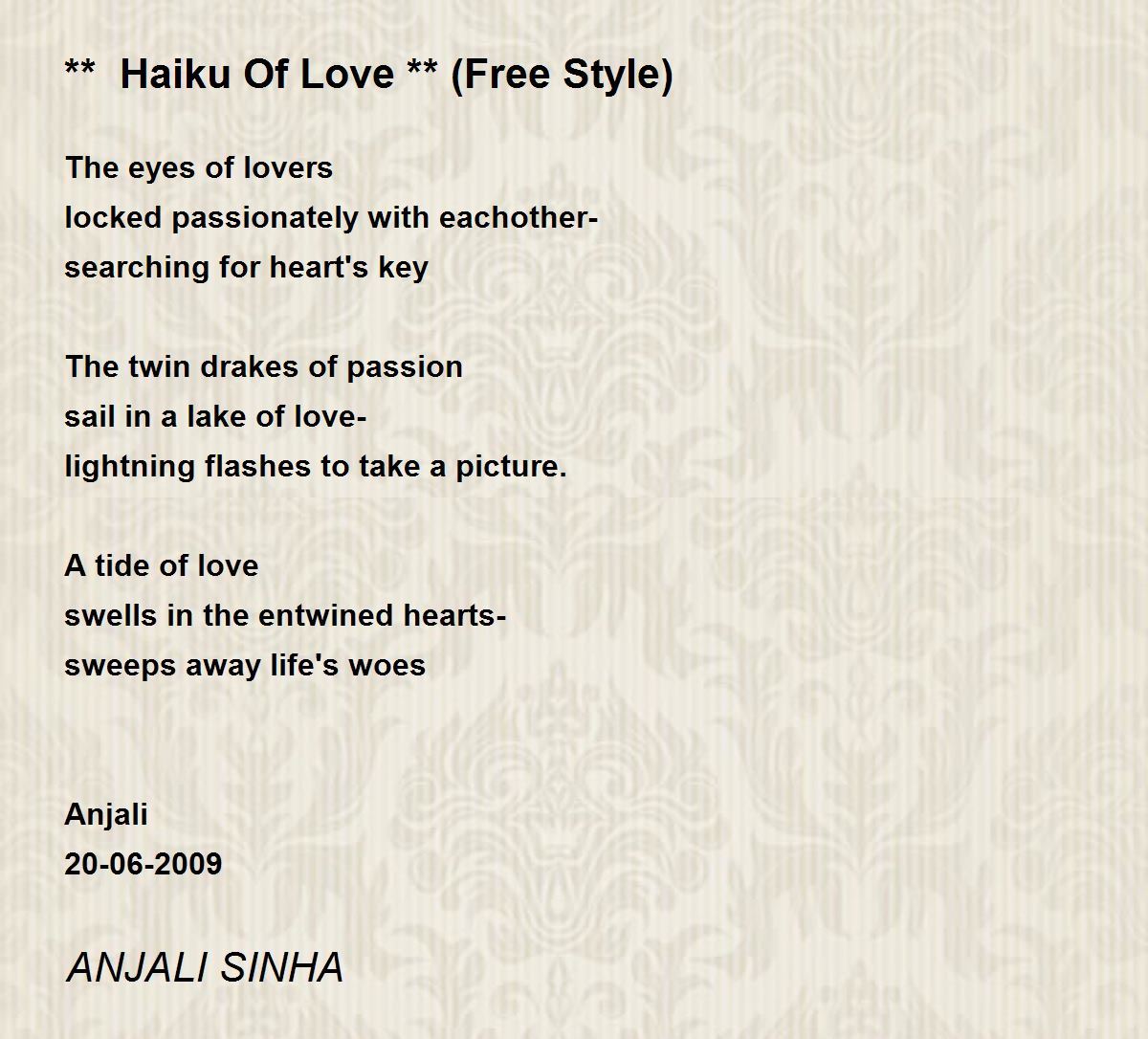 ** Haiku Of Love ** (Free Style)

The eyes of lovers
locked passionately with eachother-
searching for heart's key

The twin drakes of passion
sail in a lake of love-
lightning flashes to take a picture.

A tide of love
swells in the entwined hearts-
sweeps away life's woes

Anjali
20-06-2009

ANJALI SINHA